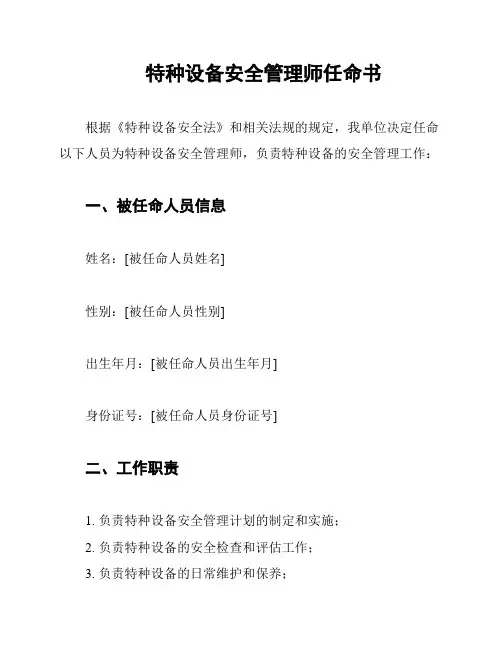 特种设备安全管理师任命书

根据《特种设备安全法》和相关法规的规定，我单位决定任命以下人员为特种设备安全管理师，负责特种设备的安全管理工作：

一、被任命人员信息

姓名：[被任命人员姓名]

性别：[被任命人员性别]

出生年月：[被任命人员出生年月]

身份证号：[被任命人员身份证号]

二、工作职责

1. 负责特种设备安全管理计划的制定和实施；
2. 负责特种设备的安全检查和评估工作；
3. 负责特种设备的日常维护和保养；